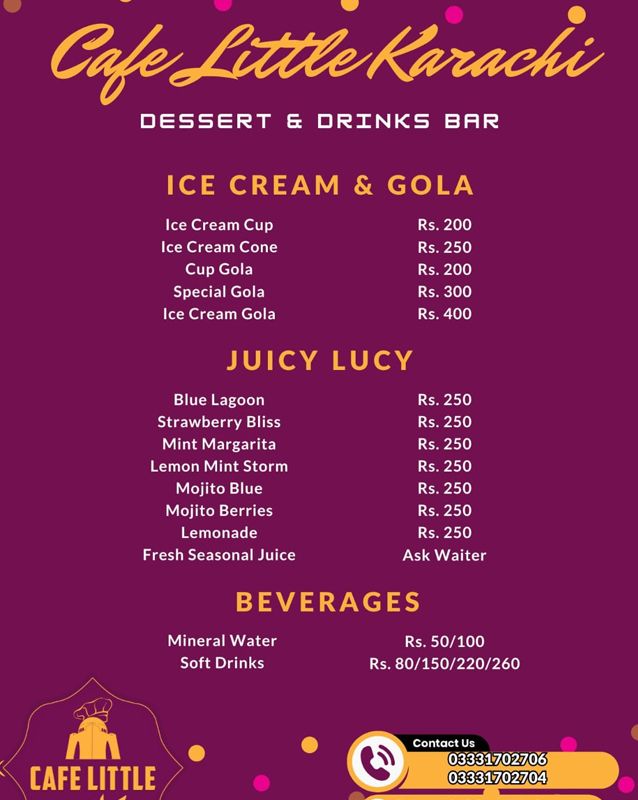 Cafe Little Karachi

DESSERT & DRINKS BAR

ICE CREAM & GOLA

| | |
|---|---|
| Ice Cream Cup | Rs. 200 |
| Ice Cream Cone | Rs. 250 |
| Cup Gola | Rs. 200 |
| Special Gola | Rs. 300 |
| Ice Cream Gola | Rs. 400 |

JUICY LUCY

| | |
|---|---|
| Blue Lagoon | Rs. 250 |
| Strawberry Bliss | Rs. 250 |
| Mint Margarita | Rs. 250 |
| Lemon Mint Storm | Rs. 250 |
| Mojito Blue | Rs. 250 |
| Mojito Berries | Rs. 250 |
| Lemonade | Rs. 250 |
| Fresh Seasonal Juice | Ask Waiter |

BEVERAGES

| | |
|---|---|
| Mineral Water | Rs. 50/100 |
| Soft Drinks | Rs. 80/150/220/260 |

CAFE LITTLE

Contact Us
03331702706
03331702704